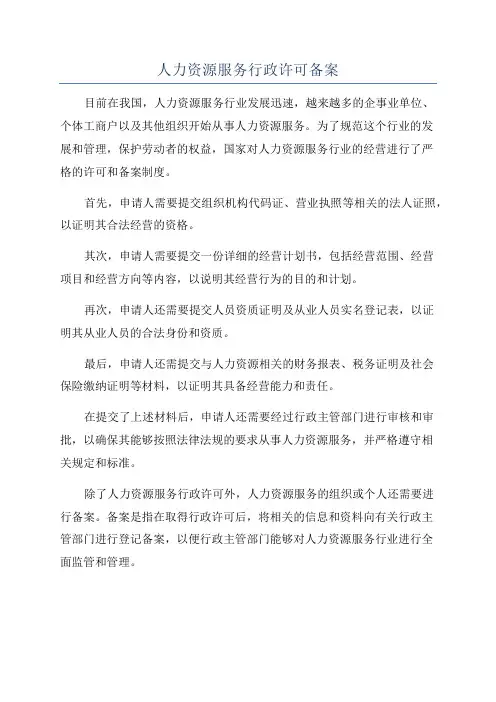 人力资源服务行政许可备案

目前在我国，人力资源服务行业发展迅速，越来越多的企事业单位、个体工商户以及其他组织开始从事人力资源服务。为了规范这个行业的发展和管理，保护劳动者的权益，国家对人力资源服务行业的经营进行了严格的许可和备案制度。

首先，申请人需要提交组织机构代码证、营业执照等相关的法人证照，以证明其合法经营的资格。

其次，申请人需要提交一份详细的经营计划书，包括经营范围、经营项目和经营方向等内容，以说明其经营行为的目的和计划。

再次，申请人还需要提交人员资质证明及从业人员实名登记表，以证明其从业人员的合法身份和资质。

最后，申请人还需提交与人力资源相关的财务报表、税务证明及社会保险缴纳证明等材料，以证明其具备经营能力和责任。

在提交了上述材料后，申请人还需要经过行政主管部门进行审核和审批，以确保其能够按照法律法规的要求从事人力资源服务，并严格遵守相关规定和标准。

除了人力资源服务行政许可外，人力资源服务的组织或个人还需要进行备案。备案是指在取得行政许可后，将相关的信息和资料向有关行政主管部门进行登记备案，以便行政主管部门能够对人力资源服务行业进行全面监管和管理。